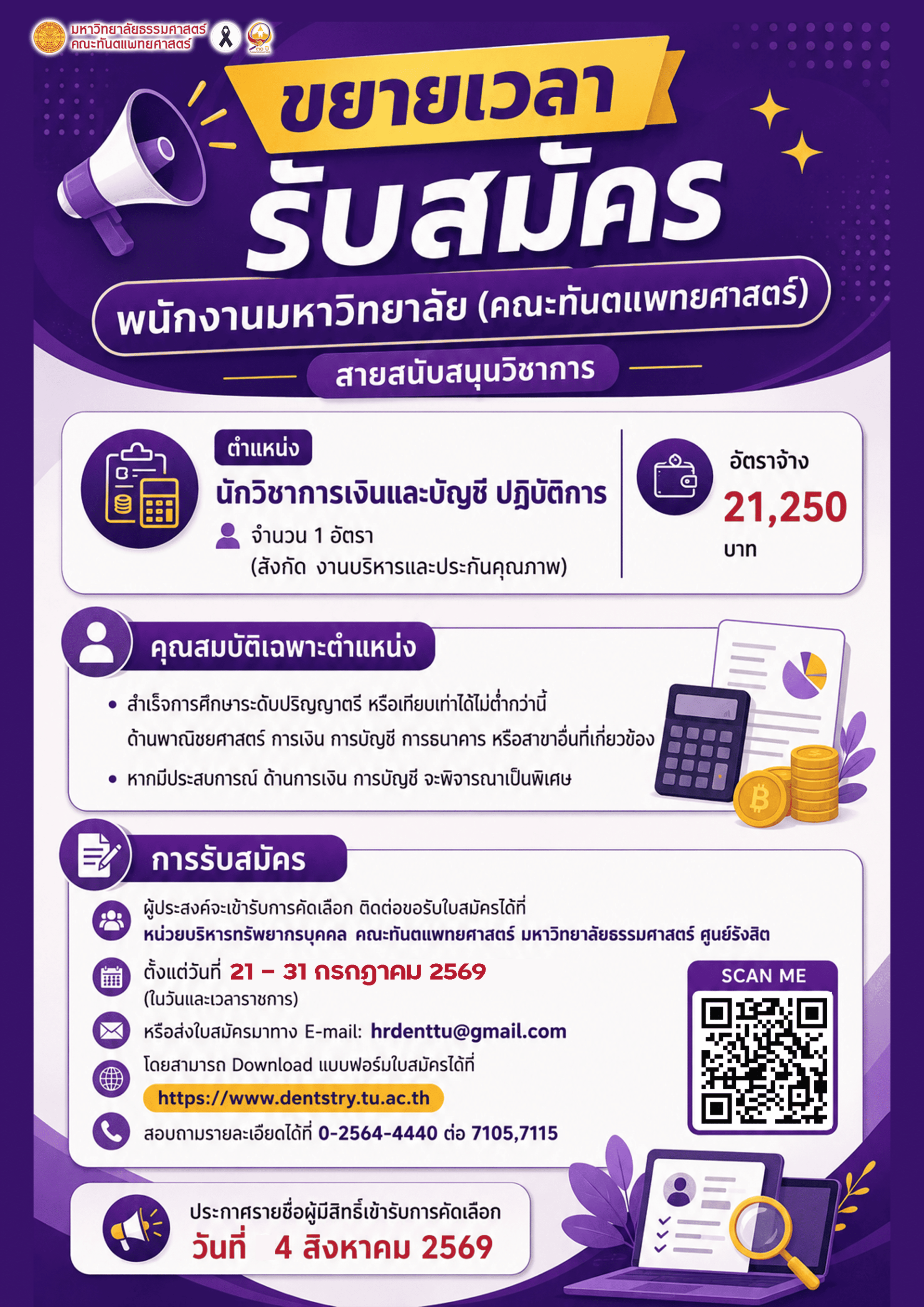 มหาวิทยาลัยธรรมศาสตร์
คณะทันตแพทยศาสตร์

ขยายเวลา
รับสมัคร

พนักงานมหาวิทยาลัย (คณะทันตแพทยศาสตร์)

สายสนับสนุนวิชาการ

ตำแหน่ง
นักวิชาการเงินและบัญชี ปฏิบัติการ
จำนวน 1 อัตรา
(สังกัด งานบริหารและประกันคุณภาพ)

อัตราจ้าง
21,250
บาท

คุณสมบัติเฉพาะตำแหน่ง

• สำเร็จการศึกษาระดับปริญญาตรี หรือเทียบเท่าได้ไม่ต่ำกว่านี้ ด้านพาณิชยศาสตร์ การเงิน การบัญชี การธนาคาร หรือสาขาอื่นที่เกี่ยวข้อง
• หากมีประสบการณ์ ด้านการเงิน การบัญชี จะพิจารณาเป็นพิเศษ

การรับสมัคร

ผู้ประสงค์จะเข้ารับการคัดเลือก ติดต่อขอรับใบสมัครได้ที่
หน่วยบริหารทรัพยากรบุคคล คณะทันตแพทยศาสตร์ มหาวิทยาลัยธรรมศาสตร์ ศูนย์รังสิต

ตั้งแต่วันที่ 21 – 31 กรกฎาคม 2569
(ในวันและเวลาราชการ)

หรือส่งใบสมัครมาทาง E-mail: hrdenttu@gmail.com

โดยสามารถ Download แบบฟอร์มใบสมัครได้ที่
https://www.dentstry.tu.ac.th

สอบถามรายละเอียดได้ที่ 0-2564-4440 ต่อ 7105,7115

SCAN ME

ประกาศรายชื่อผู้มีสิทธิ์เข้ารับการคัดเลือก
วันที่ 4 สิงหาคม 2569